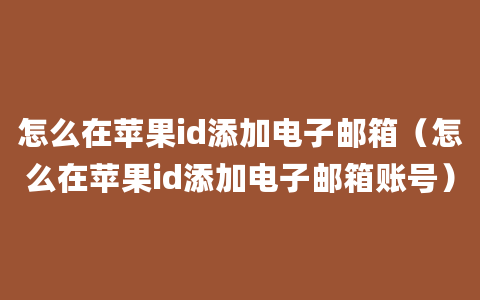 怎么在苹果id添加电子邮箱（怎么在苹果id添加电子邮箱账号）